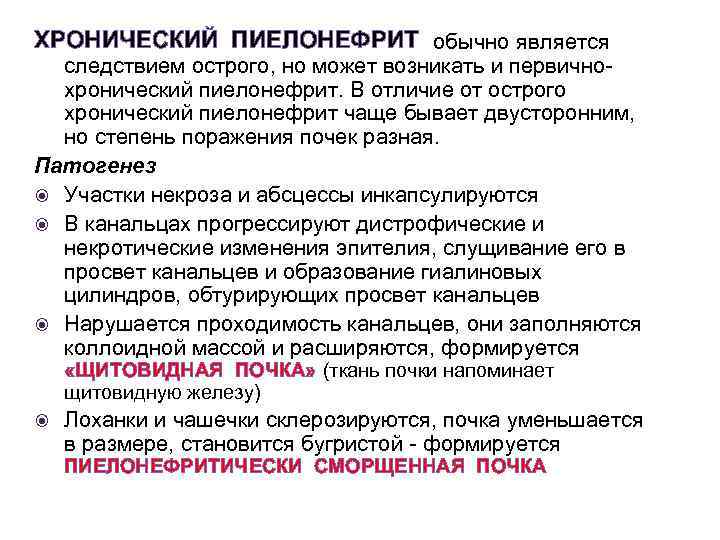 ХРОНИЧЕСКИЙ ПИЕЛОНЕФРИТ обычно является следствием острого, но может возникать и первично-хронический пиелонефрит. В отличие от острого хронический пиелонефрит чаще бывает двусторонним, но степень поражения почек разная.

Патогенез

Участки некроза и абсцессы инкапсулируются

В канальцах прогрессируют дистрофические и некротические изменения эпителия, слущивание его в просвет канальцев и образование гиалиновых цилиндров, обтурирующих просвет канальцев

Нарушается проходимость канальцев, они заполняются коллоидной массой и расширяются, формируется «ЩИТОВИДНАЯ ПОЧКА» (ткань почки напоминает щитовидную железу)

Лоханки и чашечки склерозируются, почка уменьшается в размере, становится бугристой - формируется ПИЕЛОНЕФРИТИЧЕСКИ СМОРЩЕННАЯ ПОЧКА